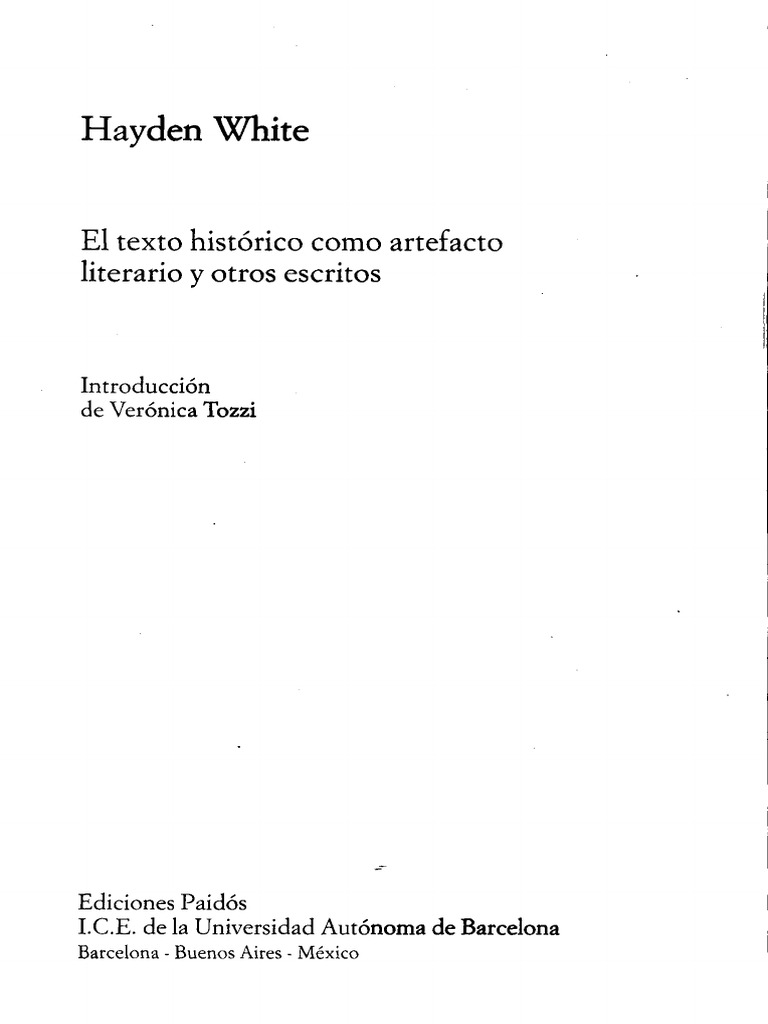 Hayden White

El texto histórico como artefacto literario y otros escritos

Introducción
de Verónica Tozzi

Ediciones Paidós
I.C.E. de la Universidad Autónoma de Barcelona
Barcelona - Buenos Aires - México